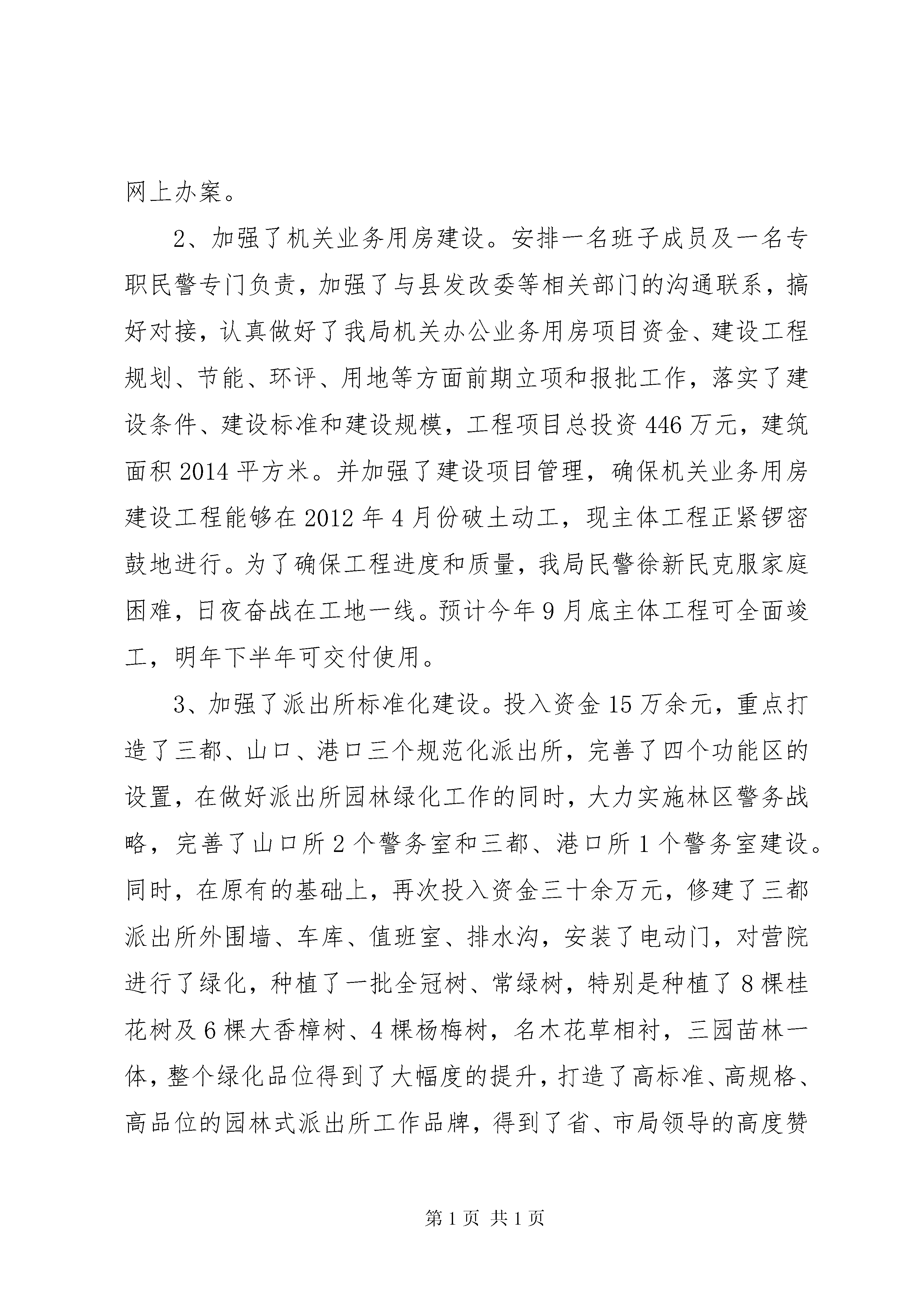 网上办案。

2、加强了机关业务用房建设。安排一名班子成员及一名专职民警专门负责，加强了与县发改委等相关部门的沟通联系，搞好对接，认真做好了我局机关办公业务用房项目资金、建设工程规划、节能、环评、用地等方面前期立项和报批工作，落实了建设条件、建设标准和建设规模，工程项目总投资446万元，建筑面积2014平方米。并加强了建设项目管理，确保机关业务用房建设工程能够在2012年4月份破土动工，现主体工程正紧锣密鼓地进行。为了确保工程进度和质量，我局民警徐新民克服家庭困难，日夜奋战在工地一线。预计今年9月底主体工程可全面竣工，明年下半年可交付使用。

3、加强了派出所标准化建设。投入资金15万余元，重点打造了三都、山口、港口三个规范化派出所，完善了四个功能区的设置，在做好派出所园林绿化工作的同时，大力实施林区警务战略，完善了山口所2个警务室和三都、港口所1个警务室建设。同时，在原有的基础上，再次投入资金三十余万元，修建了三都派出所外围墙、车库、值班室、排水沟，安装了电动门，对营院进行了绿化，种植了一批全冠树、常绿树，特别是种植了8棵桂花树及6棵大香樟树、4棵杨梅树，名木花草相衬，三园苗林一体，整个绿化品位得到了大幅度的提升，打造了高标准、高规格、高品位的园林式派出所工作品牌，得到了省、市局领导的高度赞

第1页 共1页